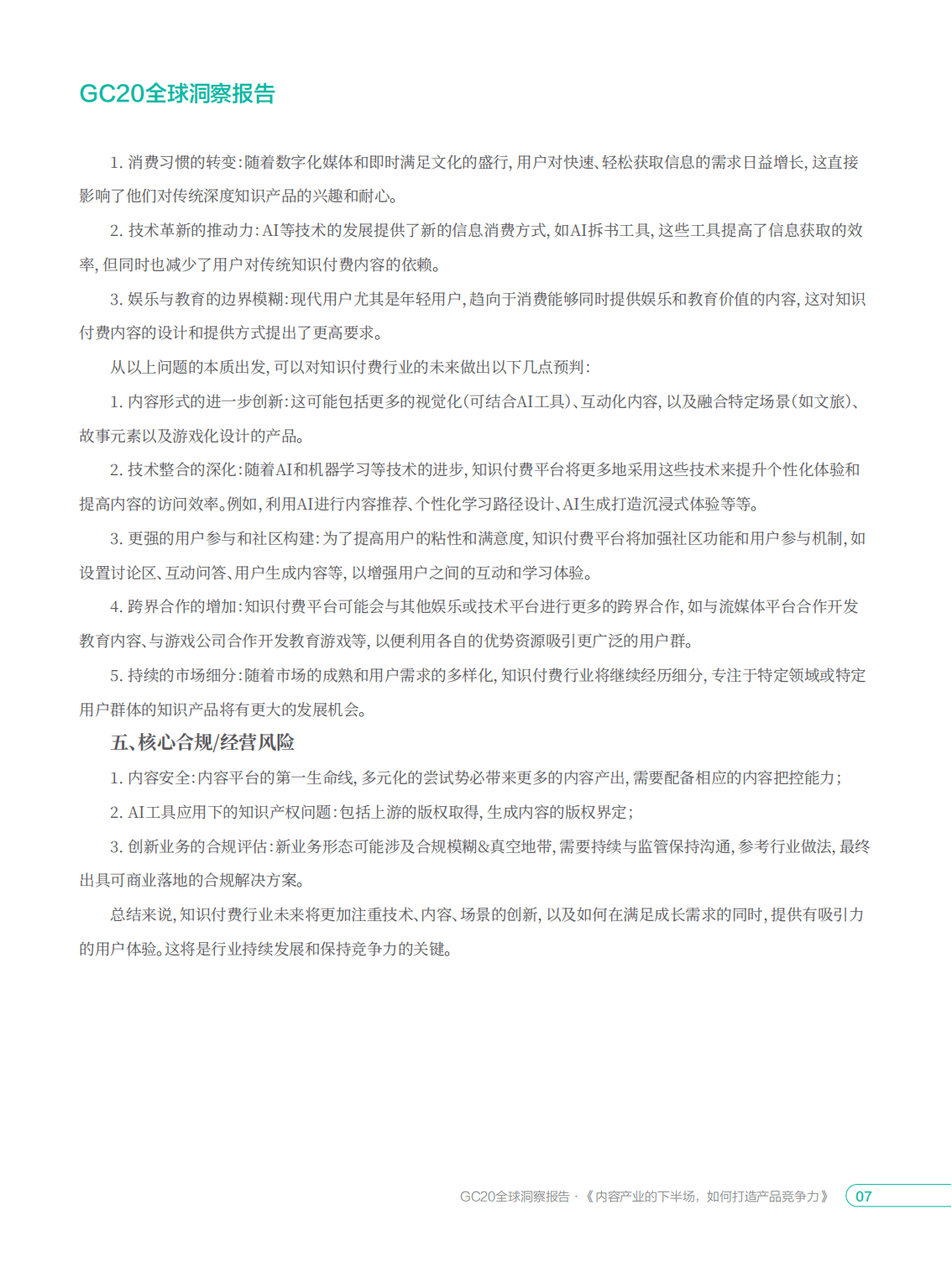 GC20全球洞察报告

1. 消费习惯的转变：随着数字化媒体和即时满足文化的盛行，用户对快速、轻松获取信息的需求日益增长，这直接影响了他们对传统深度知识产品的兴趣和耐心。

2. 技术革新的推动力：AI等技术的发展提供了新的信息消费方式，如AI拆书工具，这些工具提高了信息获取的效率，但同时也减少了用户对传统知识付费内容的依赖。

3. 娱乐与教育的边界模糊：现代用户尤其是年轻用户，趋向于消费能够同时提供娱乐和教育价值的内容，这对知识付费内容的设计和提供方式提出了更高要求。

从以上问题的本质出发，可以对知识付费行业的未来做出以下几点预判：

1. 内容形式的进一步创新：这可能包括更多的视觉化（可结合AI工具）、互动化内容，以及融合特定场景（如文旅）、故事元素以及游戏化设计的产品。

2. 技术整合的深化：随着AI和机器学习等技术的进步，知识付费平台将更多地采用这些技术来提升个性化体验和提高内容的访问效率。例如，利用AI进行内容推荐、个性化学习路径设计、AI生成打造沉浸式体验等等。

3. 更强的用户参与和社区构建：为了提高用户的粘性和满意度，知识付费平台将加强社区功能和用户参与机制，如设置讨论区、互动问答、用户生成内容等，以增强用户之间的互动和学习体验。

4. 跨界合作的增加：知识付费平台可能会与其他娱乐或技术平台进行更多的跨界合作，如与流媒体平台合作开发教育内容、与游戏公司合作开发教育游戏等，以便利用各自的优势资源吸引更广泛的用户群。

5. 持续的市场细分：随着市场的成熟和用户需求的多样化，知识付费行业将继续经历细分，专注于特定领域或特定用户群体的知识产品将有更大的发展机会。

五、核心合规/经营风险

1. 内容安全：内容平台的第一生命线，多元化的尝试势必带来更多的内容产出，需要配备相应的内容把控能力；

2. AI工具应用下的知识产权问题：包括上游的版权取得，生成内容的版权界定；

3. 创新业务的合规评估：新业务形态可能涉及合规模糊&真空地带，需要持续与监管保持沟通，参考行业做法，最终出具可商业落地的合规解决方案。

总结来说，知识付费行业未来将更加注重技术、内容、场景的创新，以及如何在满足成长需求的同时，提供有吸引力的用户体验。这将是行业持续发展和保持竞争力的关键。

GC20全球洞察报告 · 《内容产业的下半场，如何打造产品竞争力》 07